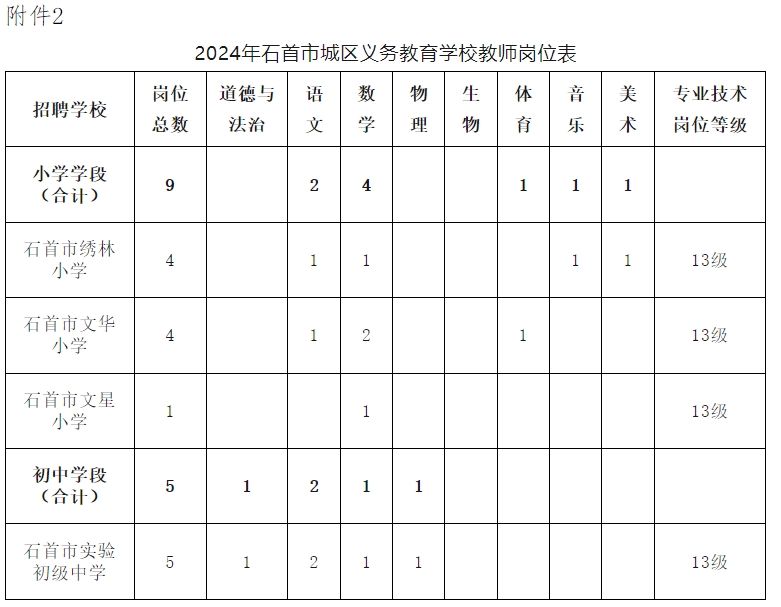 附件2

2024年石首市城区义务教育学校教师岗位表

| 招聘学校 | 岗位总数 | 道德与法治 | 语文 | 数学 | 物理 | 生物 | 体育 | 音乐 | 美术 | 专业技术岗位等级 |
|---|---|---|---|---|---|---|---|---|---|---|
| 小学学段（合计） | 9 |  | 2 | 4 |  |  | 1 | 1 | 1 |  |
| 石首市绣林小学 | 4 |  | 1 | 1 |  |  |  | 1 | 1 | 13级 |
| 石首市文华小学 | 4 |  | 1 | 2 |  |  | 1 |  |  | 13级 |
| 石首市文星小学 | 1 |  |  | 1 |  |  |  |  |  | 13级 |
| 初中学段（合计） | 5 | 1 | 2 | 1 | 1 |  |  |  |  |  |
| 石首市实验初级中学 | 5 | 1 | 2 | 1 | 1 |  |  |  |  | 13级 |